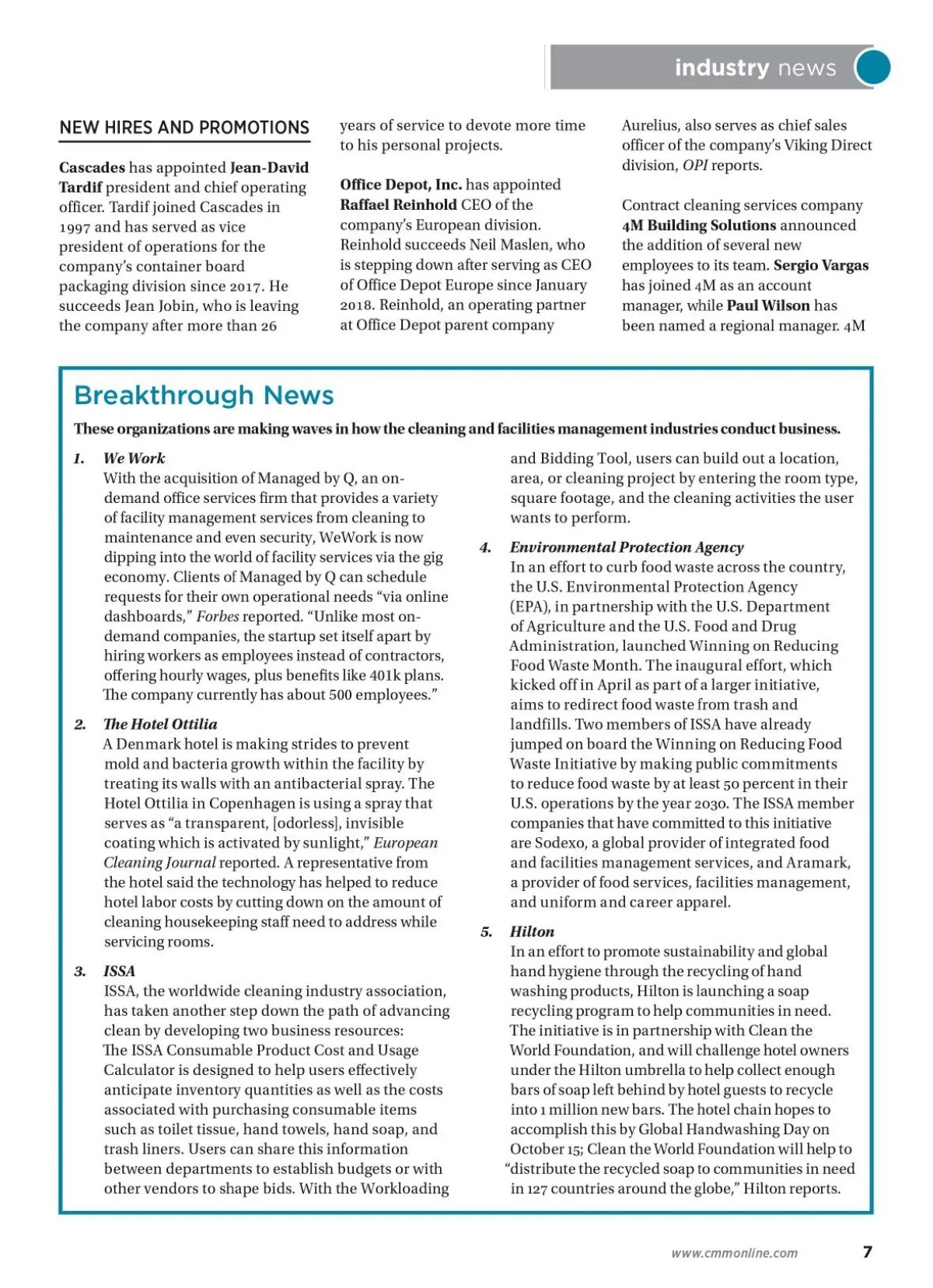 industry news

NEW HIRES AND PROMOTIONS

Cascades has appointed Jean-David Tardif president and chief operating officer. Tardif joined Cascades in 1997 and has served as vice president of operations for the company's container board packaging division since 2017. He succeeds Jean Jobin, who is leaving the company after more than 26 years of service to devote more time to his personal projects.

Office Depot, Inc. has appointed Raffael Reinhold CEO of the company's European division. Reinhold succeeds Neil Maslen, who is stepping down after serving as CEO of Office Depot Europe since January 2018. Reinhold, an operating partner at Office Depot parent company Aurelius, also serves as chief sales officer of the company's Viking Direct division, OPI reports.

Contract cleaning services company 4M Building Solutions announced the addition of several new employees to its team. Sergio Vargas has joined 4M as an account manager, while Paul Wilson has been named a regional manager. 4M

Breakthrough News

These organizations are making waves in how the cleaning and facilities management industries conduct business.

1. We Work
With the acquisition of Managed by Q, an on-demand office services firm that provides a variety of facility management services from cleaning to maintenance and even security, WeWork is now dipping into the world of facility services via the gig economy. Clients of Managed by Q can schedule requests for their own operational needs "via online dashboards," Forbes reported. "Unlike most on-demand companies, the startup set itself apart by hiring workers as employees instead of contractors, offering hourly wages, plus benefits like 401k plans. The company currently has about 500 employees."

2. The Hotel Ottilia
A Denmark hotel is making strides to prevent mold and bacteria growth within the facility by treating its walls with an antibacterial spray. The Hotel Ottilia in Copenhagen is using a spray that serves as "a transparent, [odorless], invisible coating which is activated by sunlight," European Cleaning Journal reported. A representative from the hotel said the technology has helped to reduce hotel labor costs by cutting down on the amount of cleaning housekeeping staff need to address while servicing rooms.

3. ISSA
ISSA, the worldwide cleaning industry association, has taken another step down the path of advancing clean by developing two business resources: The ISSA Consumable Product Cost and Usage Calculator is designed to help users effectively anticipate inventory quantities as well as the costs associated with purchasing consumable items such as toilet tissue, hand towels, hand soap, and trash liners. Users can share this information between departments to establish budgets or with other vendors to shape bids. With the Workloading and Bidding Tool, users can build out a location, area, or cleaning project by entering the room type, square footage, and the cleaning activities the user wants to perform.

4. Environmental Protection Agency
In an effort to curb food waste across the country, the U.S. Environmental Protection Agency (EPA), in partnership with the U.S. Department of Agriculture and the U.S. Food and Drug Administration, launched Winning on Reducing Food Waste Month. The inaugural effort, which kicked off in April as part of a larger initiative, aims to redirect food waste from trash and landfills. Two members of ISSA have already jumped on board the Winning on Reducing Food Waste Initiative by making public commitments to reduce food waste by at least 50 percent in their U.S. operations by the year 2030. The ISSA member companies that have committed to this initiative are Sodexo, a global provider of integrated food and facilities management services, and Aramark, a provider of food services, facilities management, and uniform and career apparel.

5. Hilton
In an effort to promote sustainability and global hand hygiene through the recycling of hand washing products, Hilton is launching a soap recycling program to help communities in need. The initiative is in partnership with Clean the World Foundation, and will challenge hotel owners under the Hilton umbrella to help collect enough bars of soap left behind by hotel guests to recycle into 1 million new bars. The hotel chain hopes to accomplish this by Global Handwashing Day on October 15; Clean the World Foundation will help to "distribute the recycled soap to communities in need in 127 countries around the globe," Hilton reports.

www.cmmonline.com 7